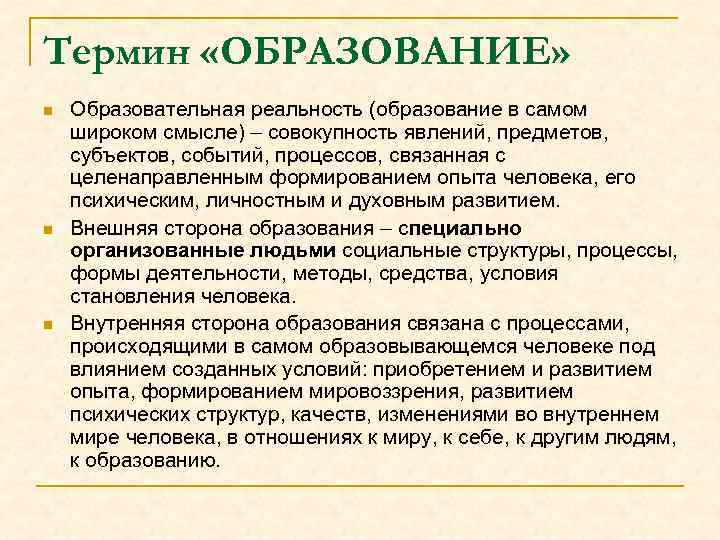 Термин «ОБРАЗОВАНИЕ»

Образовательная реальность (образование в самом широком смысле) – совокупность явлений, предметов, субъектов, событий, процессов, связанная с целенаправленным формированием опыта человека, его психическим, личностным и духовным развитием.

Внешняя сторона образования – специально организованные людьми социальные структуры, процессы, формы деятельности, методы, средства, условия становления человека.

Внутренняя сторона образования связана с процессами, происходящими в самом образовывающемся человеке под влиянием созданных условий: приобретением и развитием опыта, формированием мировоззрения, развитием психических структур, качеств, изменениями во внутреннем мире человека, в отношениях к миру, к себе, к другим людям, к образованию.